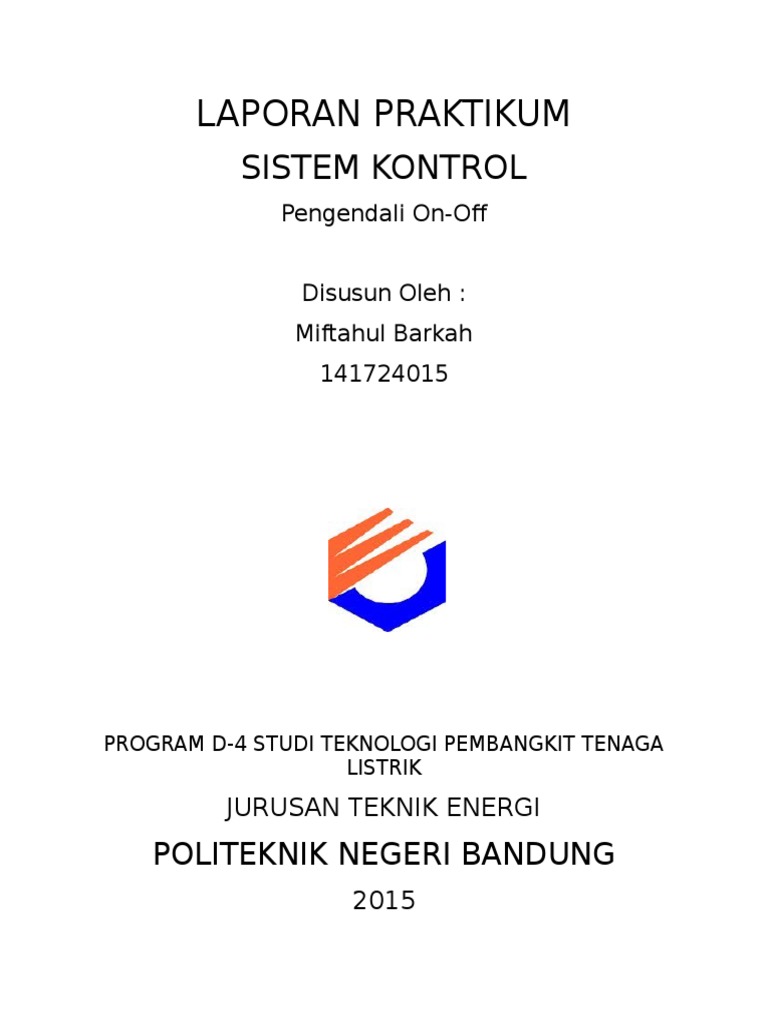 LAPORAN PRAKTIKUM

SISTEM KONTROL

Pengendali On-Off

Disusun Oleh :

Miftahul Barkah

141724015

PROGRAM D-4 STUDI TEKNOLOGI PEMBANGKIT TENAGA LISTRIK

JURUSAN TEKNIK ENERGI

POLITEKNIK NEGERI BANDUNG

2015